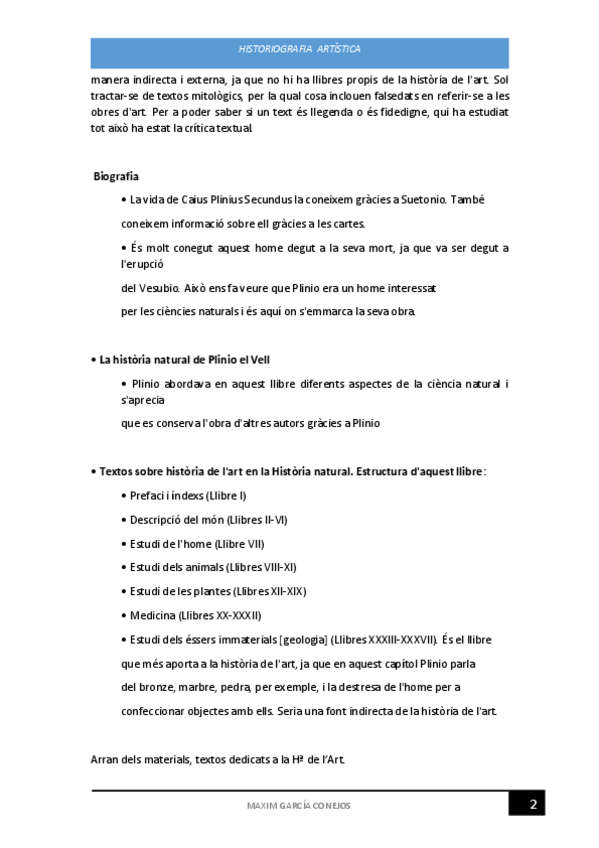 HISTORIOGRAFIA ARTÍSTICA

manera indirecta i externa, ja que no hi ha llibres propis de la història de l'art. Sol tractar-se de textos mitològics, per la qual cosa inclouen falsedats en referir-se a les obres d'art. Per a poder saber si un text és llegenda o és fidedigne, qui ha estudiat tot això ha estat la crítica textual.

Biografia

• La vida de Caius Plinius Secundus la coneixem gràcies a Suetonio. També coneixem informació sobre ell gràcies a les cartes.

• És molt conegut aquest home degut a la seva mort, ja que va ser degut a l'erupció

del Vesubio. Això ens fa veure que Plinio era un home interessat

per les ciències naturals i és aquí on s'emmarca la seva obra.

• La història natural de Plinio el Vell

• Plinio abordava en aquest llibre diferents aspectes de la ciència natural i s'aprecia

que es conserva l'obra d'altres autors gràcies a Plinio

• Textos sobre història de l'art en la Història natural. Estructura d'aquest llibre:

• Prefaci i índexs (Llibre I)

• Descripció del món (Llibres II-VI)

• Estudi de l'home (Llibre VII)

• Estudi dels animals (Llibres VIII-XI)

• Estudi de les plantes (Llibres XII-XIX)

• Medicina (Llibres XX-XXXII)

• Estudi dels éssers immaterials [geologia] (Llibres XXXIII-XXXVII). És el llibre que més aporta a la història de l'art, ja que en aquest capítol Plinio parla del bronze, marbre, pedra, per exemple, i la destresa de l'home per a confeccionar objectes amb ells. Seria una font indirecta de la història de l'art.

Arran dels materials, textos dedicats a la Hª de l'Art.

MAXIM GARCÍA CONEJOS

2